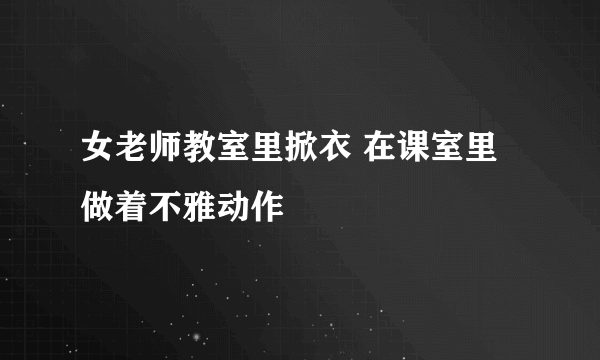 女老师教室里掀衣 在课室里做着不雅动作